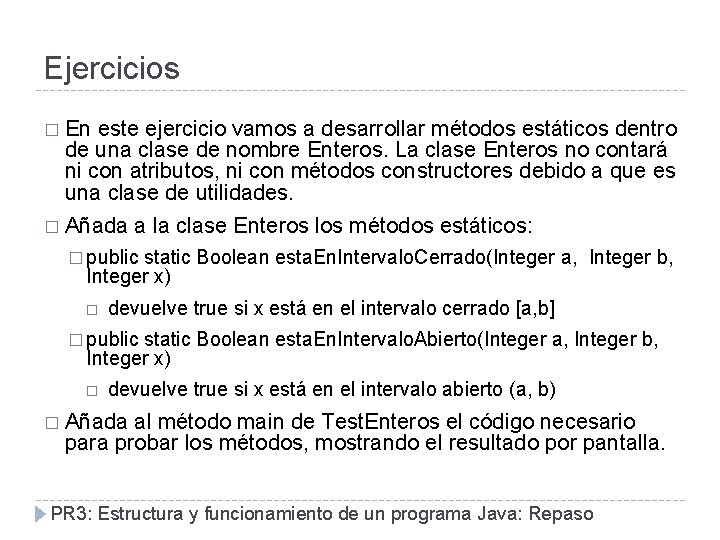 Ejercicios

□ En este ejercicio vamos a desarrollar métodos estáticos dentro de una clase de nombre Enteros. La clase Enteros no contará ni con atributos, ni con métodos constructores debido a que es una clase de utilidades.

□ Añada a la clase Enteros los métodos estáticos:

□ public static Boolean estaEnIntervaloCerrado(Integer a, Integer b, Integer x)

□ devuelve true si x está en el intervalo cerrado [a,b]

□ public static Boolean estaEnIntervaloAbierto(Integer a, Integer b, Integer x)

□ devuelve true si x está en el intervalo abierto (a, b)

□ Añada al método main de TestEnteros el código necesario para probar los métodos, mostrando el resultado por pantalla.

PR3: Estructura y funcionamiento de un programa Java: Repaso